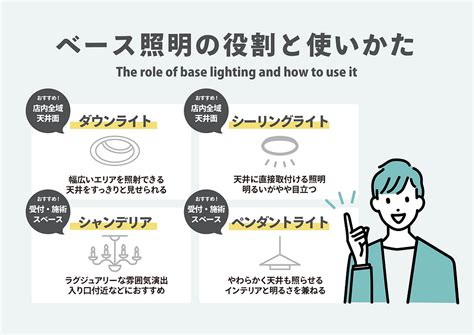 ベース照明の役割と使いかた

The role of base lighting and how to use it

おすすめ!
店内全域
天井面

ダウンライト

幅広いエリアを照射できる
天井をすっきりと見せられる

おすすめ!
店内全域
天井面

シーリングライト

天井に直接取付ける照明
明るいがやや目立つ

おすすめ!
受付・施術
スペース

シャンデリア

ラグジュアリーな雰囲気演出
入り口付近などにおすすめ

おすすめ!
受付・施術
スペース

ペンダントライト

やわらかく天井も照らせる
インテリアと明るさを兼ねる